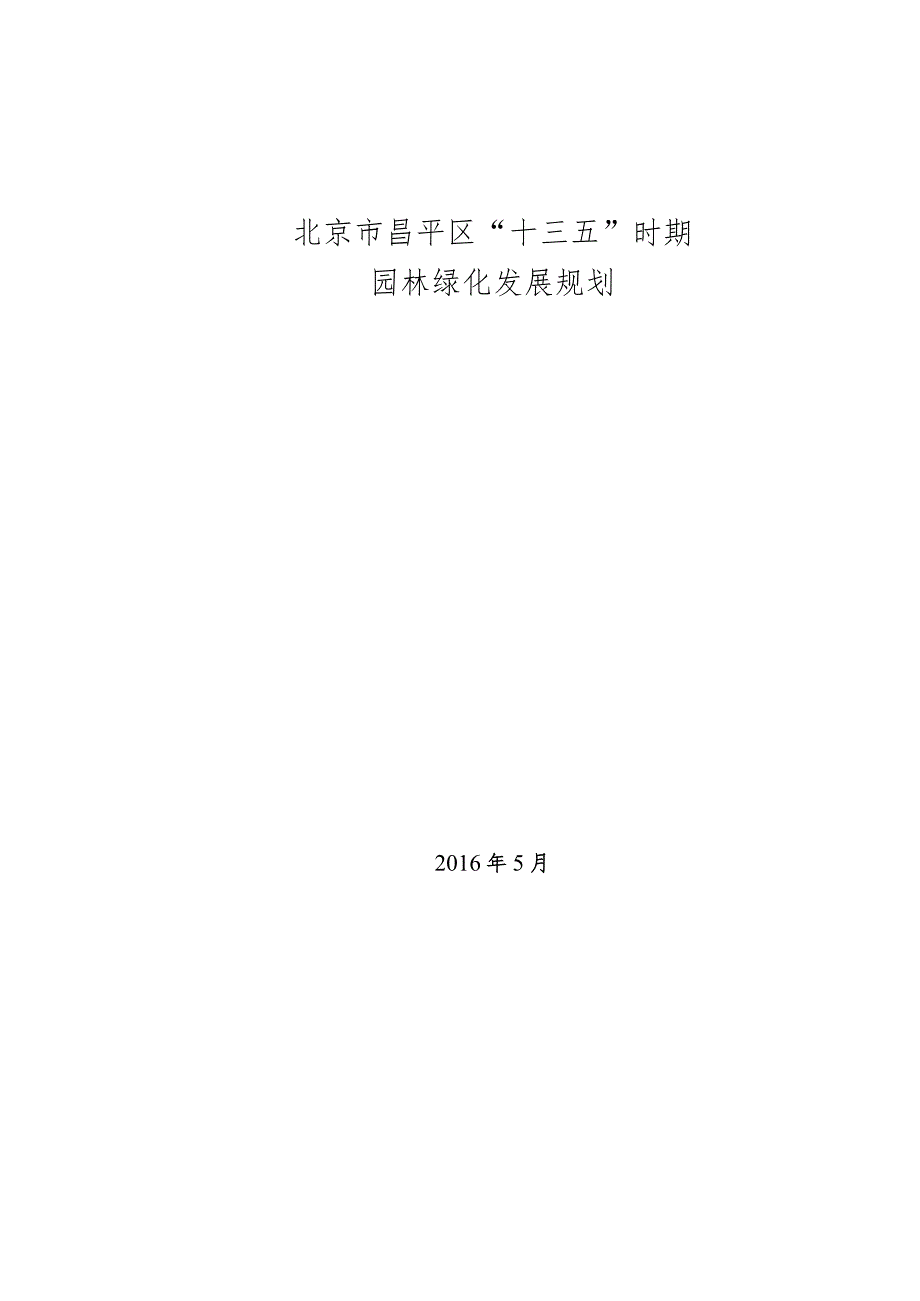 北京市昌平区“十三五”时期
园林绿化发展规划

2016年5月